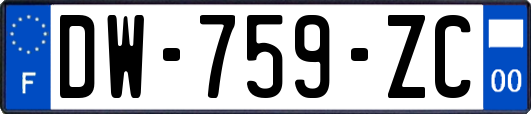 F
DW-759-ZC
00